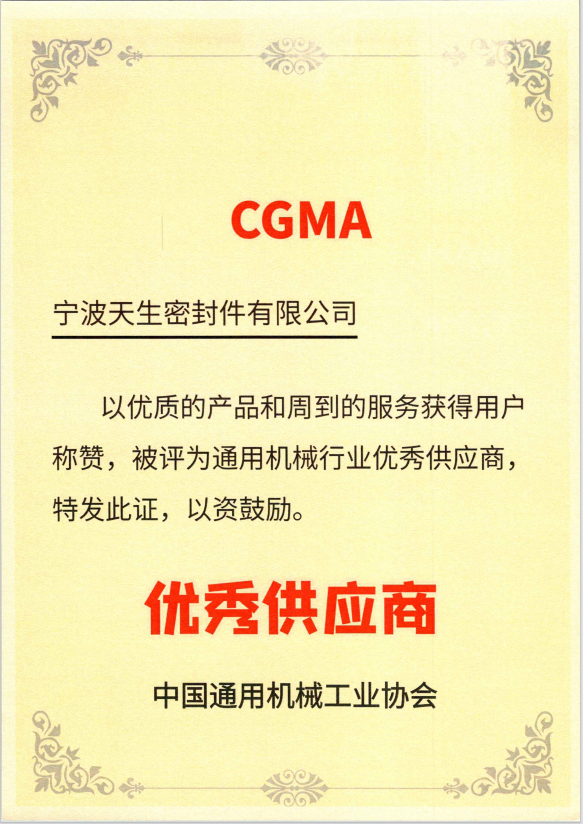 CGMA

宁波天生密封件有限公司

以优质的产品和周到的服务获得用户称赞，被评为通用机械行业优秀供应商，特发此证，以资鼓励。

优秀供应商

中国通用机械工业协会